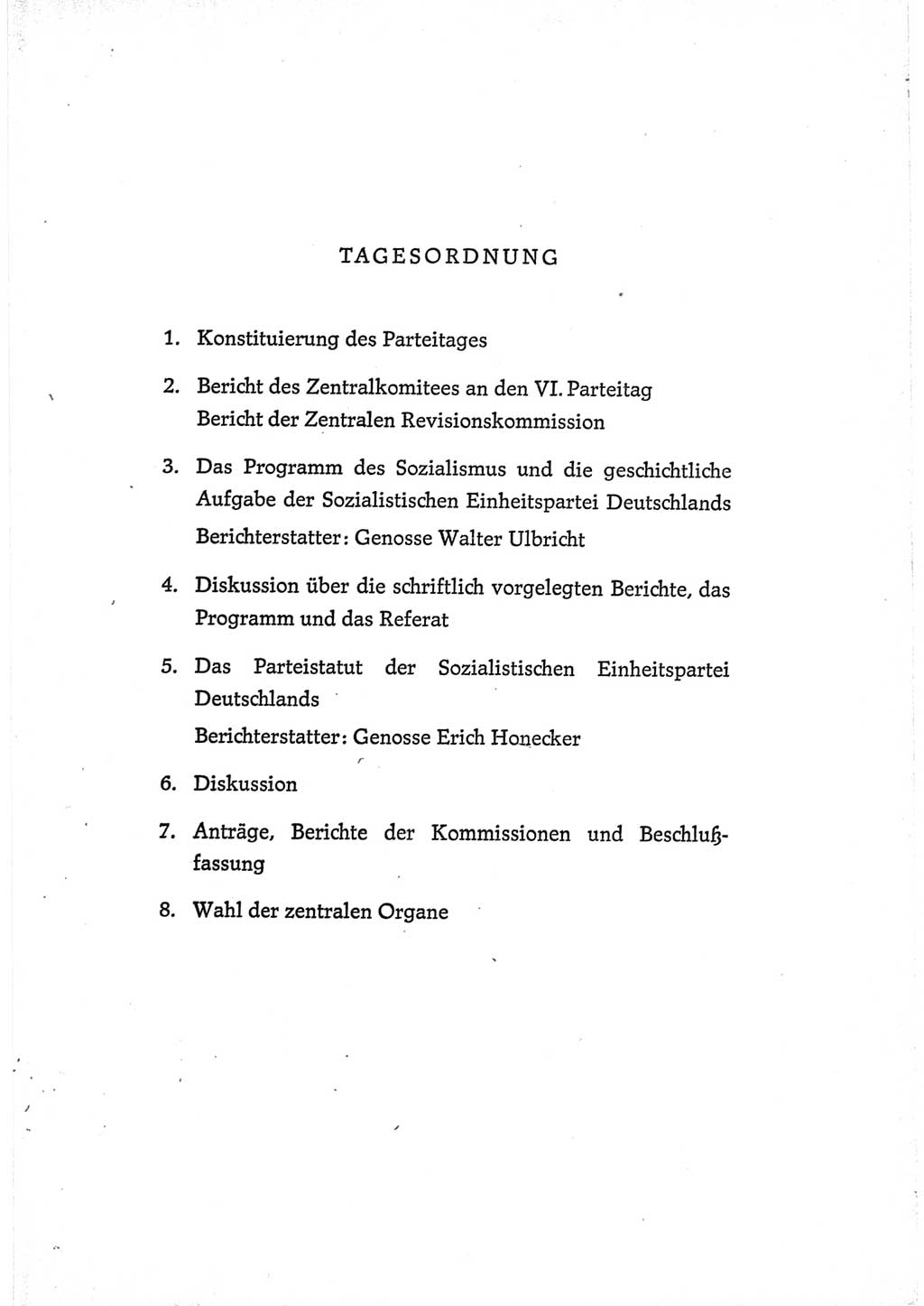 TAGESORDNUNG

1. Konstituierung des Parteitages

2. Bericht des Zentralkomitees an den VI. Parteitag
Bericht der Zentralen Revisionskommission

3. Das Programm des Sozialismus und die geschichtliche Aufgabe der Sozialistischen Einheitspartei Deutschlands
Berichterstatter: Genosse Walter Ulbricht

4. Diskussion über die schriftlich vorgelegten Berichte, das Programm und das Referat

5. Das Parteistatut der Sozialistischen Einheitspartei Deutschlands
Berichterstatter: Genosse Erich Honecker

6. Diskussion

7. Anträge, Berichte der Kommissionen und Beschlußfassung

8. Wahl der zentralen Organe